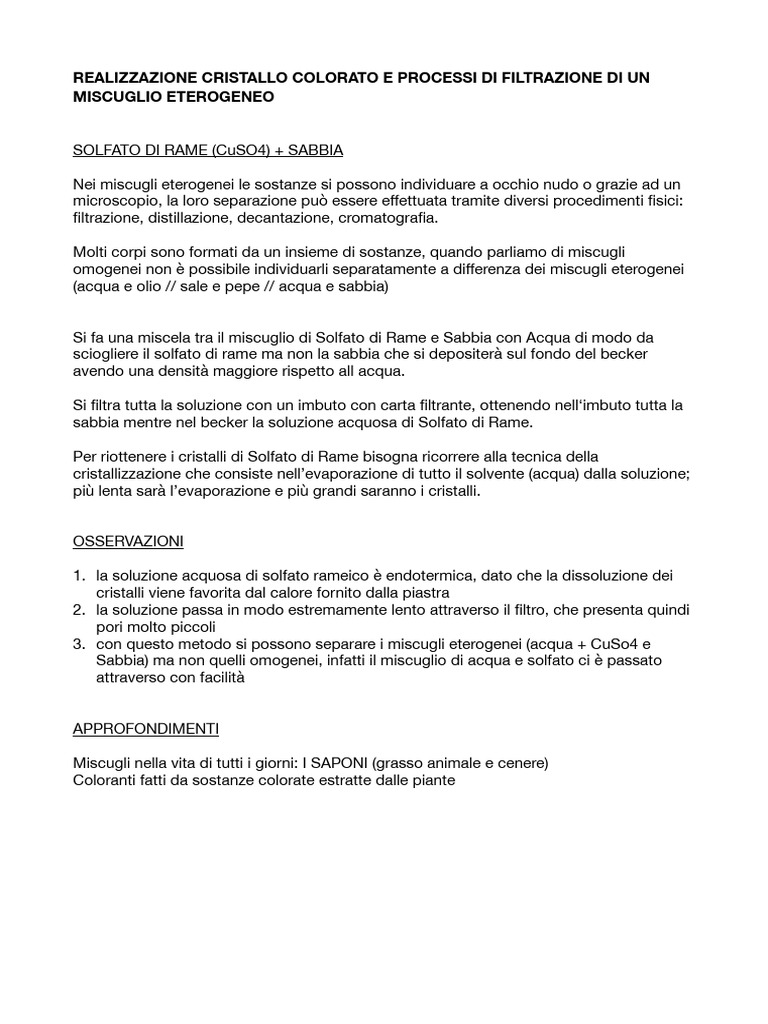 REALIZZAZIONE CRISTALLO COLORATO E PROCESSI DI FILTRAZIONE DI UN MISCUGLIO ETEROGENEO

SOLFATO DI RAME (CuSO4) + SABBIA

Nei miscugli eterogenei le sostanze si possono individuare a occhio nudo o grazie ad un microscopio, la loro separazione può essere effettuata tramite diversi procedimenti fisici: filtrazione, distillazione, decantazione, cromatografia.

Molti corpi sono formati da un insieme di sostanze, quando parliamo di miscugli omogenei non è possibile individuarli separatamente a differenza dei miscugli eterogenei (acqua e olio // sale e pepe // acqua e sabbia)

Si fa una miscela tra il miscuglio di Solfato di Rame e Sabbia con Acqua di modo da sciogliere il solfato di rame ma non la sabbia che si depositerà sul fondo del becker avendo una densità maggiore rispetto all acqua.

Si filtra tutta la soluzione con un imbuto con carta filtrante, ottenendo nell'imbuto tutta la sabbia mentre nel becker la soluzione acquosa di Solfato di Rame.

Per riottenere i cristalli di Solfato di Rame bisogna ricorrere alla tecnica della cristallizzazione che consiste nell'evaporazione di tutto il solvente (acqua) dalla soluzione; più lenta sarà l'evaporazione e più grandi saranno i cristalli.

OSSERVAZIONI

1. la soluzione acquosa di solfato rameico è endotermica, dato che la dissoluzione dei cristalli viene favorita dal calore fornito dalla piastra
2. la soluzione passa in modo estremamente lento attraverso il filtro, che presenta quindi pori molto piccoli
3. con questo metodo si possono separare i miscugli eterogenei (acqua + CuSo4 e Sabbia) ma non quelli omogenei, infatti il miscuglio di acqua e solfato ci è passato attraverso con facilità

APPROFONDIMENTI

Miscugli nella vita di tutti i giorni: I SAPONI (grasso animale e cenere)
Coloranti fatti da sostanze colorate estratte dalle piante